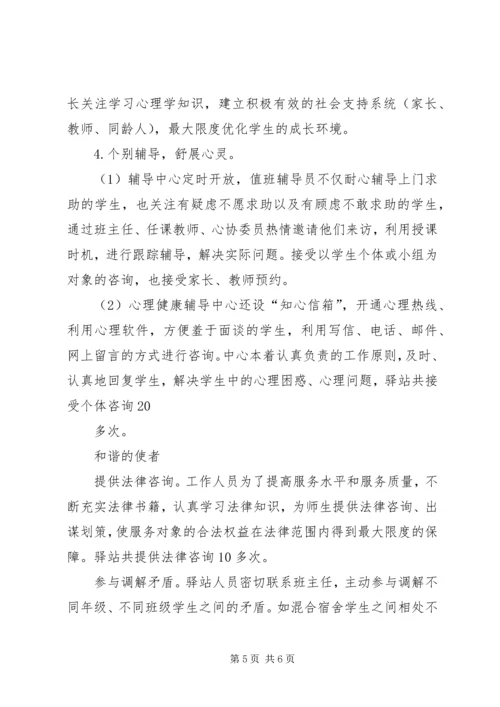 长关注学习心理学知识，建立积极有效的社会支持系统（家长、教师、同龄人），最大限度优化学生的成长环境。

4.个别辅导，舒展心灵。

（1）辅导中心定时开放，值班辅导员不仅耐心辅导上门求助的学生，也关注有疑虑不愿求助以及有顾虑不敢求助的学生，通过班主任、任课教师、心协委员热情邀请他们来访，利用授课时机，进行跟踪辅导，解决实际问题。接受以学生个体或小组为对象的咨询，也接受家长、教师预约。

（2）心理健康辅导中心还设“知心信箱”，开通心理热线、利用心理软件，方便羞于面谈的学生，利用写信、电话、邮件、网上留言的方式进行咨询。中心本着认真负责的工作原则，及时、认真地回复学生，解决学生中的心理困惑、心理问题，驿站共接受个体咨询20

多次。

和谐的使者

提供法律咨询。工作人员为了提高服务水平和服务质量，不断充实法律书籍，认真学习法律知识，为师生提供法律咨询、出谋划策，使服务对象的合法权益在法律范围内得到最大限度的保障。驿站共提供法律咨询10多次。

参与调解矛盾。驿站人员密切联系班主任，主动参与调解不同年级、不同班级学生之间的矛盾。如混合宿舍学生之间相处不

第5页 共6页